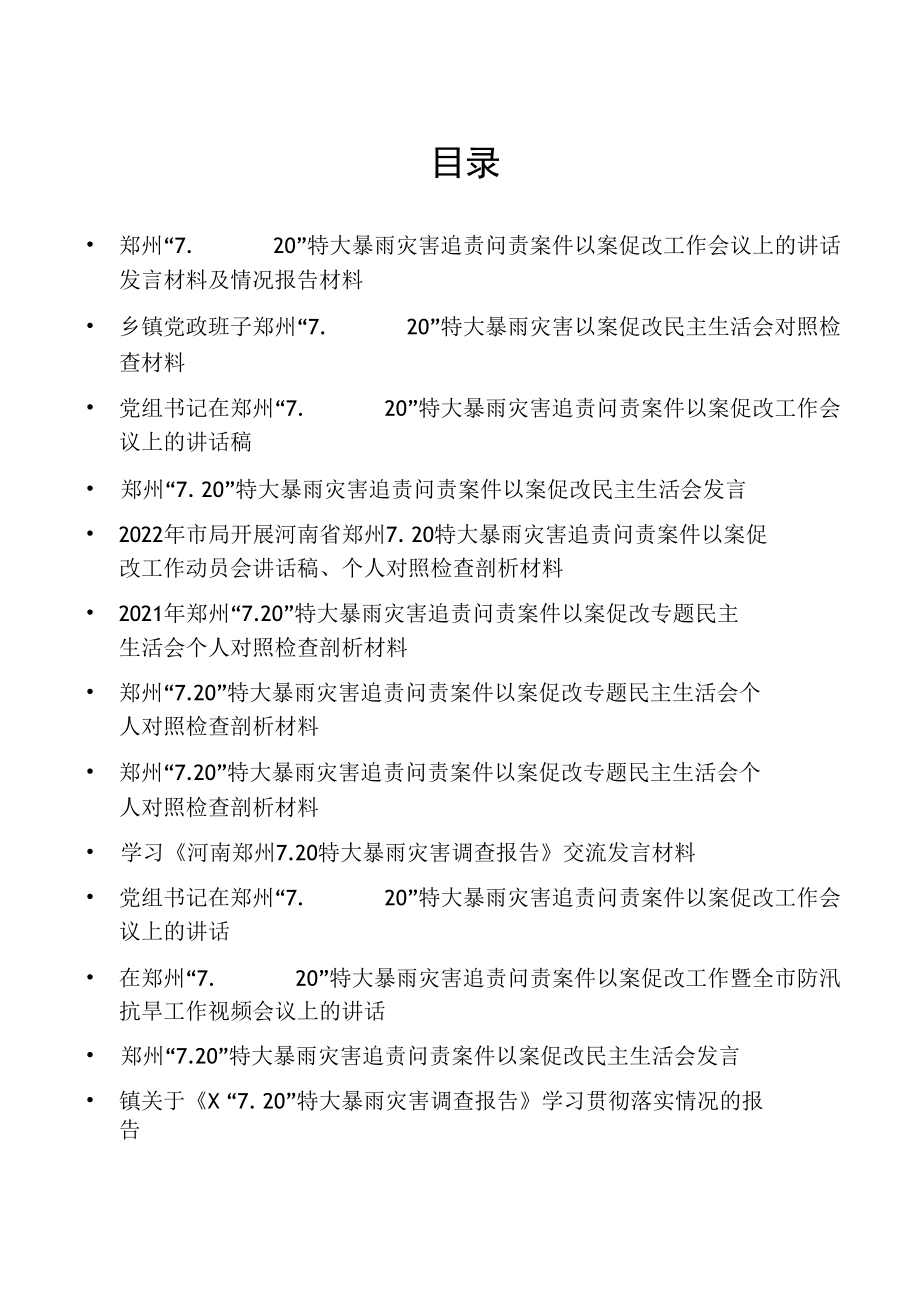 目录

• 郑州“7. 20”特大暴雨灾害追责问责案件以案促改工作会议上的讲话发言材料及情况报告材料

• 乡镇党政班子郑州“7. 20”特大暴雨灾害以案促改民主生活会对照检查材料

• 党组书记在郑州“7. 20”特大暴雨灾害追责问责案件以案促改工作会议上的讲话稿

• 郑州“7. 20”特大暴雨灾害追责问责案件以案促改民主生活会发言

• 2022年市局开展河南省郑州7. 20特大暴雨灾害追责问责案件以案促改工作动员会讲话稿、个人对照检查剖析材料

• 2021年郑州“7.20”特大暴雨灾害追责问责案件以案促改专题民主生活会个人对照检查剖析材料

• 郑州“7.20”特大暴雨灾害追责问责案件以案促改专题民主生活会个人对照检查剖析材料

• 郑州“7.20”特大暴雨灾害追责问责案件以案促改专题民主生活会个人对照检查剖析材料

• 学习《河南郑州7.20特大暴雨灾害调查报告》交流发言材料

• 党组书记在郑州“7. 20”特大暴雨灾害追责问责案件以案促改工作会议上的讲话

• 在郑州“7. 20”特大暴雨灾害追责问责案件以案促改工作暨全市防汛抗旱工作视频会议上的讲话

• 郑州“7.20”特大暴雨灾害追责问责案件以案促改民主生活会发言

• 镇关于《X “7. 20”特大暴雨灾害调查报告》学习贯彻落实情况的报告